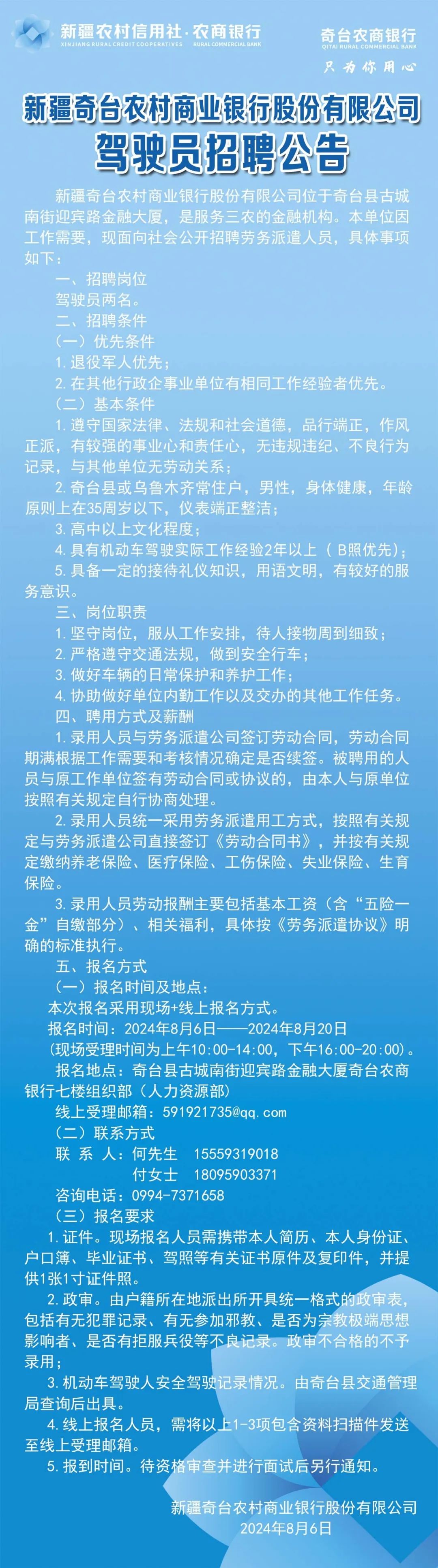 新疆农村信用社·农商银行
XINJIANG RURAL CREDIT COOPERATIVES RURAL COMMERCIAL BANK

奇台农商银行
QITAI RURAL COMMERCIAL BANK
只为你用心

新疆奇台农村商业银行股份有限公司
驾驶员招聘公告

新疆奇台农村商业银行股份有限公司位于奇台县古城南街迎宾路金融大厦，是服务三农的金融机构。本单位因工作需要，现面向社会公开招聘劳务派遣人员，具体事项如下：

一、招聘岗位
驾驶员两名。
二、招聘条件
（一）优先条件
1.退役军人优先；
2.在其他行政企事业单位有相同工作经验者优先。
（二）基本条件
1.遵守国家法律、法规和社会道德，品行端正，作风正派，有较强的事业心和责任心，无违规违纪、不良行为记录，与其他单位无劳动关系；
2.奇台县或乌鲁木齐常住户，男性，身体健康，年龄原则上在35周岁以下，仪表端正整洁；
3.高中以上文化程度；
4.具有机动车驾驶实际工作经验2年以上（B照优先）；
5.具备一定的接待礼仪知识，用语文明，有较好的服务意识。
三、岗位职责
1.坚守岗位，服从工作安排，待人接物周到细致；
2.严格遵守交通法规，做到安全行车；
3.做好车辆的日常保护和养护工作；
4.协助做好单位内勤工作以及交办的其他工作任务。
四、聘用方式及薪酬
1.录用人员与劳务派遣公司签订劳动合同，劳动合同期满根据工作需要和考核情况确定是否续签。被聘用的人员与原工作单位签有劳动合同或协议的，由本人与原单位按照有关规定自行协商处理。
2.录用人员统一采用劳务派遣用工方式，按照有关规定与劳务派遣公司直接签订《劳动合同书》，并按有关规定缴纳养老保险、医疗保险、工伤保险、失业保险、生育保险。
3.录用人员劳动报酬主要包括基本工资（含“五险一金”自缴部分）、相关福利，具体按《劳务派遣协议》明确的标准执行。
五、报名方式
（一）报名时间及地点：
本次报名采用现场+线上报名方式。
报名时间：2024年8月6日——2024年8月20日
（现场受理时间为上午10:00-14:00，下午16:00-20:00）。
报名地点：奇台县古城南街迎宾路金融大厦奇台农商银行七楼组织部（人力资源部）
线上受理邮箱：591921735@qq.com
（二）联系方式
联 系 人：何先生 15559319018
付女士 18095903371
咨询电话：0994-7371658
（三）报名要求
1.证件。现场报名人员需携带本人简历、本人身份证、户口簿、毕业证书、驾照等有关证书原件及复印件，并提供1张1寸证件照。
2.政审。由户籍所在地派出所开具统一格式的政审表，包括有无犯罪记录、有无参加邪教、是否为宗教极端思想影响者、是否有拒服兵役等不良记录。政审不合格的不予录用；
3.机动车驾驶人安全驾驶记录情况。由奇台县交通管理局查询后出具。
4.线上报名人员，需将以上1-3项包含资料扫描件发送至线上受理邮箱。
5.报到时间。待资格审查并进行面试后另行通知。

新疆奇台农村商业银行股份有限公司
2024年8月6日